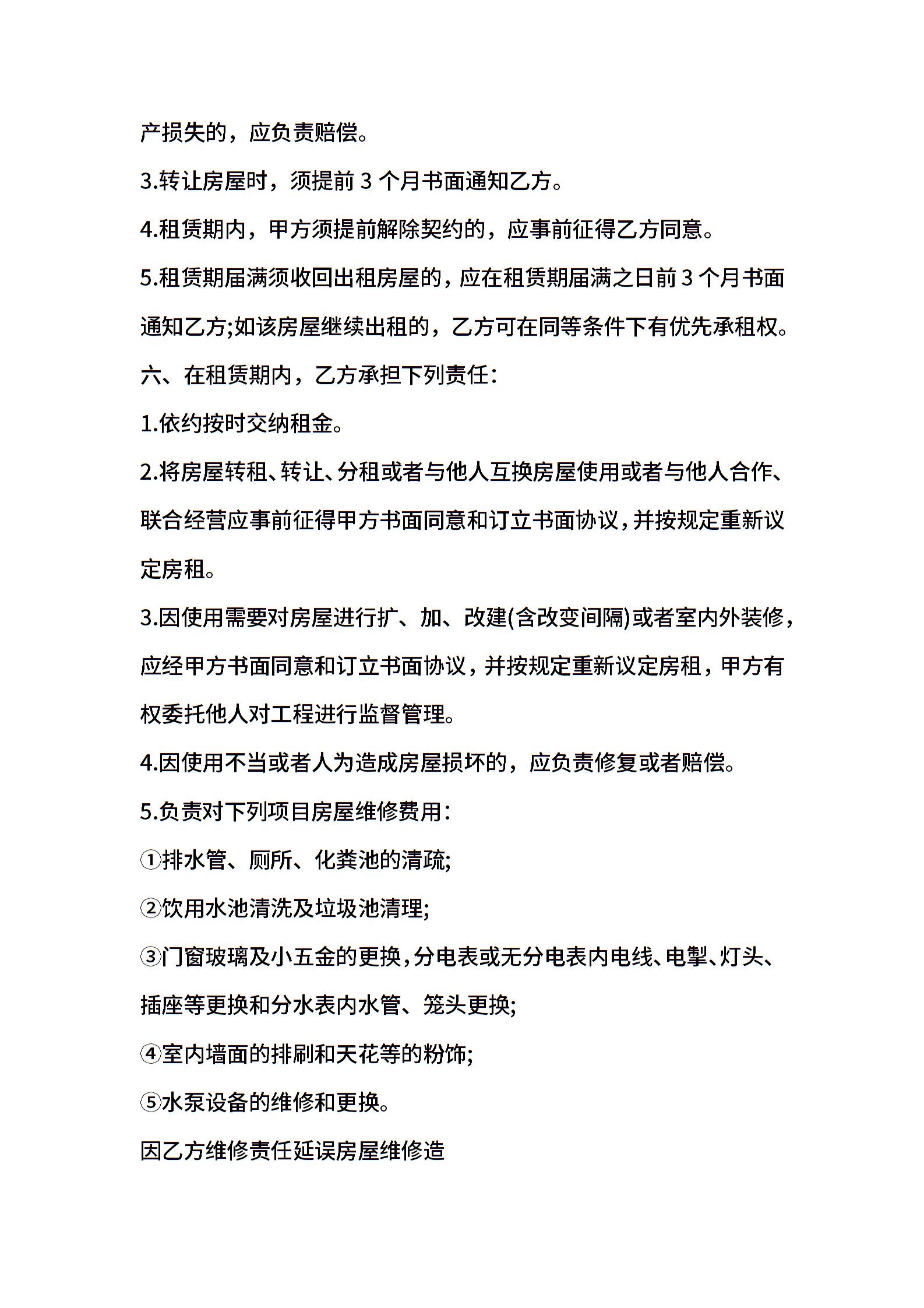 产损失的，应负责赔偿。

3.转让房屋时，须提前 3 个月书面通知乙方。

4.租赁期内，甲方须提前解除契约的，应事前征得乙方同意。

5.租赁期届满须收回出租房屋的，应在租赁期届满之日前 3 个月书面通知乙方;如该房屋继续出租的，乙方可在同等条件下有优先承租权。

六、在租赁期内，乙方承担下列责任：

1.依约按时交纳租金。

2.将房屋转租、转让、分租或者与他人互换房屋使用或者与他人合作、联合经营应事前征得甲方书面同意和订立书面协议，并按规定重新议定房租。

3.因使用需要对房屋进行扩、加、改建(含改变间隔)或者室内外装修，应经甲方书面同意和订立书面协议，并按规定重新议定房租，甲方有权委托他人对工程进行监督管理。

4.因使用不当或者人为造成房屋损坏的，应负责修复或者赔偿。

5.负责对下列项目房屋维修费用：

①排水管、厕所、化粪池的清疏;

②饮用水池清洗及垃圾池清理;

③门窗玻璃及小五金的更换，分电表或无分电表内电线、电掣、灯头、插座等更换和分水表内水管、笼头更换;

④室内墙面的排刷和天花等的粉饰;

⑤水泵设备的维修和更换。

因乙方维修责任延误房屋维修造